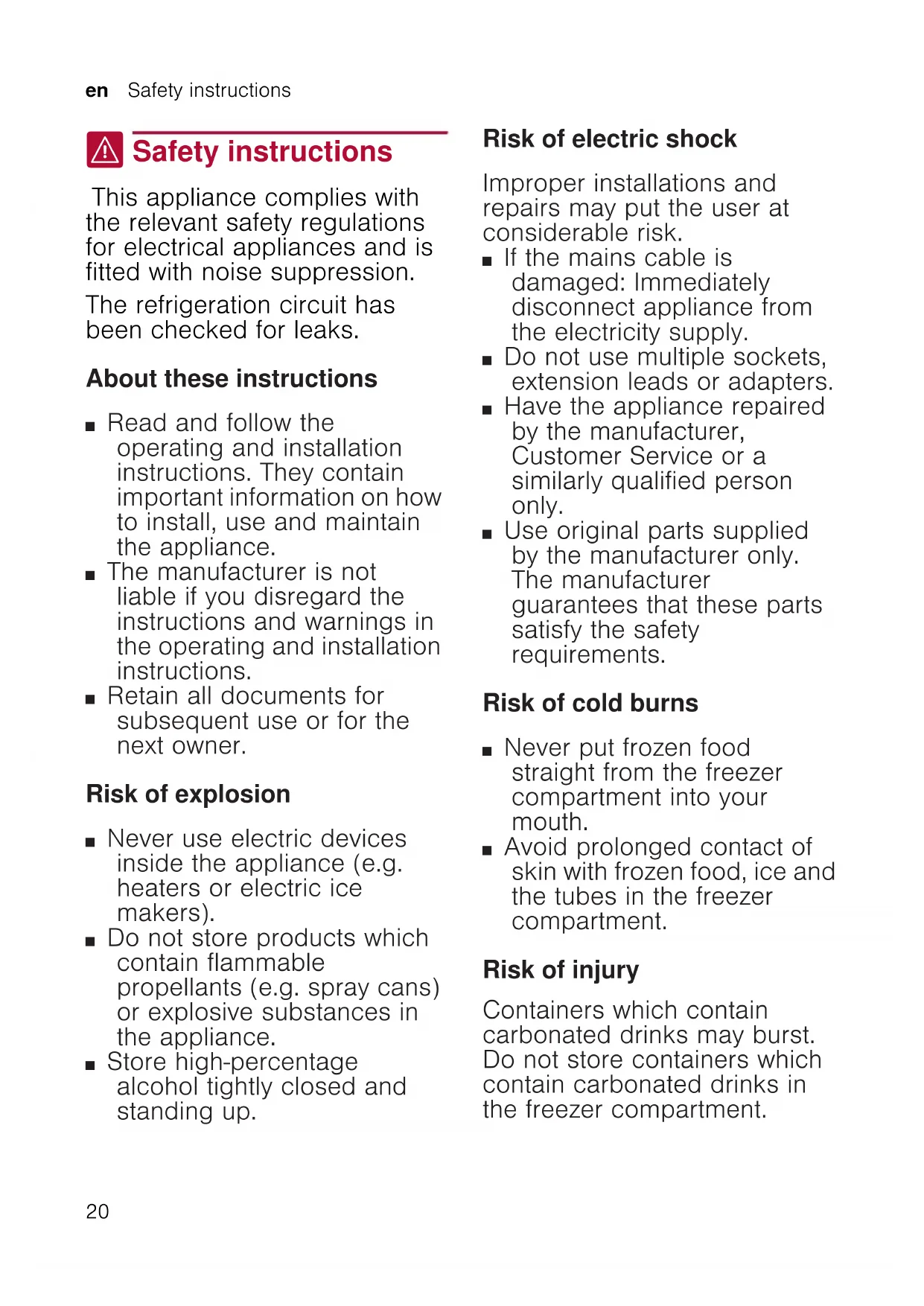 en Safety instructions

Safety instructions

This appliance complies with the relevant safety regulations for electrical appliances and is fitted with noise suppression.

The refrigeration circuit has been checked for leaks.

About these instructions

■ Read and follow the operating and installation instructions. They contain important information on how to install, use and maintain the appliance.
■ The manufacturer is not liable if you disregard the instructions and warnings in the operating and installation instructions.
■ Retain all documents for subsequent use or for the next owner.

Risk of explosion

■ Never use electric devices inside the appliance (e.g. heaters or electric ice makers).
■ Do not store products which contain flammable propellants (e.g. spray cans) or explosive substances in the appliance.
■ Store high-percentage alcohol tightly closed and standing up.

Risk of electric shock

Improper installations and repairs may put the user at considerable risk.
■ If the mains cable is damaged: Immediately disconnect appliance from the electricity supply.
■ Do not use multiple sockets, extension leads or adapters.
■ Have the appliance repaired by the manufacturer, Customer Service or a similarly qualified person only.
■ Use original parts supplied by the manufacturer only. The manufacturer guarantees that these parts satisfy the safety requirements.

Risk of cold burns

■ Never put frozen food straight from the freezer compartment into your mouth.
■ Avoid prolonged contact of skin with frozen food, ice and the tubes in the freezer compartment.

Risk of injury

Containers which contain carbonated drinks may burst. Do not store containers which contain carbonated drinks in the freezer compartment.

20